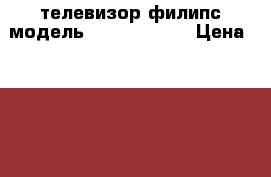 телевизор филипс
модель Цена